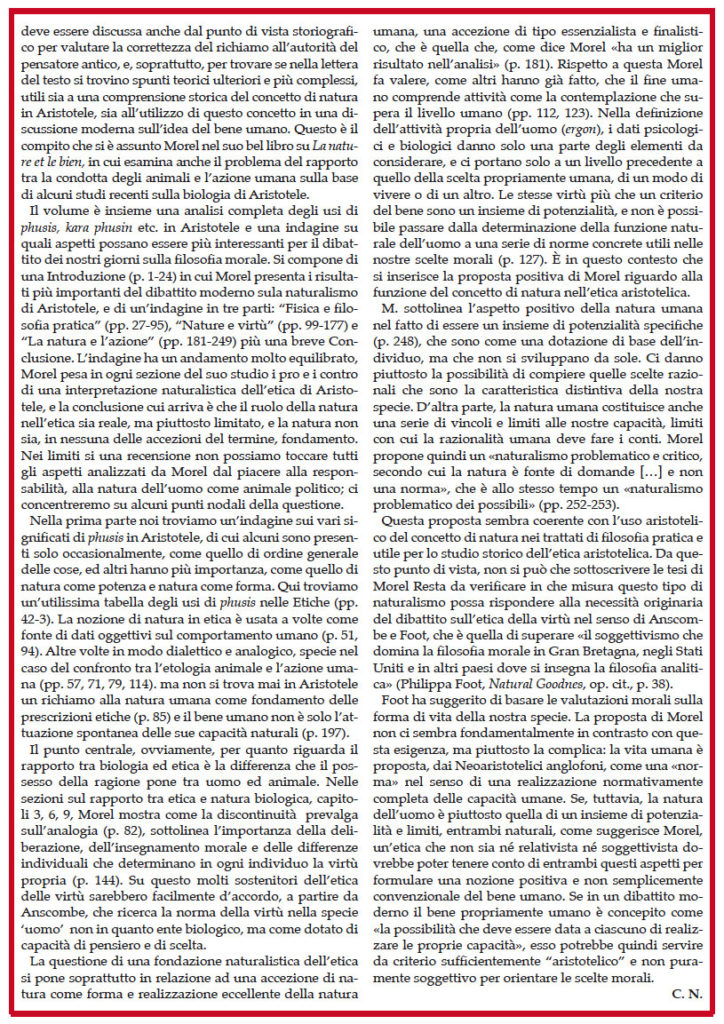 deve essere discussa anche dal punto di vista storiografico per valutare la correttezza del richiamo all'autorità del pensatore antico, e, soprattutto, per trovare se nella lettera del testo si trovino spunti teorici ulteriori e più complessi, utili sia a una comprensione storica del concetto di natura in Aristotele, sia all'utilizzo di questo concetto in una discussione moderna sull'idea del bene umano. Questo è il compito che si è assunto Morel nel suo bel libro su La nature et le bien, in cui esamina anche il problema del rapporto tra la condotta degli animali e l'azione umana sulla base di alcuni studi recenti sulla biologia di Aristotele.

Il volume è insieme una analisi completa degli usi di phusis, kara phusin etc. in Aristotele e una indagine su quali aspetti possano essere più interessanti per il dibattito dei nostri giorni sulla filosofia morale. Si compone di una Introduzione (p. 1-24) in cui Morel presenta i risultati più importanti del dibattito moderno sula naturalismo di Aristotele, e di un'indagine in tre parti: "Fisica e filosofia pratica" (pp. 27-95), "Nature e virtù" (pp. 99-177) e "La natura e l'azione" (pp. 181-249) più una breve Conclusione. L'indagine ha un andamento molto equilibrato, Morel pesa in ogni sezione del suo studio i pro e i contro di una interpretazione naturalistica dell'etica di Aristotele, e la conclusione cui arriva è che il ruolo della natura nell'etica sia reale, ma piuttosto limitato, e la natura non sia, in nessuna delle accezioni del termine, fondamento. Nei limiti si una recensione non possiamo toccare tutti gli aspetti analizzati da Morel dal piacere alla responsabilità, alla natura dell'uomo come animale politico; ci concentreremo su alcuni punti nodali della questione.

Nella prima parte noi troviamo un'indagine sui vari significati di phusis in Aristotele, di cui alcuni sono presenti solo occasionalmente, come quello di ordine generale delle cose, ed altri hanno più importanza, come quello di natura come potenza e natura come forma. Qui troviamo un'utilissima tabella degli usi di phusis nelle Etiche (pp. 42-3). La nozione di natura in etica è usata a volte come fonte di dati oggettivi sul comportamento umano (p. 51, 94). Altre volte in modo dialettico e analogico, specie nel caso del confronto tra l'etologia animale e l'azione umana (pp. 57, 71, 79, 114). ma non si trova mai in Aristotele un richiamo alla natura umana come fondamento delle prescrizioni etiche (p. 85) e il bene umano non è solo l'attuazione spontanea delle sue capacità naturali (p. 197).

Il punto centrale, ovviamente, per quanto riguarda il rapporto tra biologia ed etica è la differenza che il possesso della ragione pone tra uomo ed animale. Nelle sezioni sul rapporto tra etica e natura biologica, capitoli 3, 6, 9, Morel mostra come la discontinuità prevalga sull'analogia (p. 82), sottolinea l'importanza della deliberazione, dell'insegnamento morale e delle differenze individuali che determinano in ogni individuo la virtù propria (p. 144). Su questo molti sostenitori dell'etica delle virtù sarebbero facilmente d'accordo, a partire da Anscombe, che ricerca la norma della virtù nella specie 'uomo' non in quanto ente biologico, ma come dotato di capacità di pensiero e di scelta.

La questione di una fondazione naturalistica dell'etica si pone soprattutto in relazione ad una accezione di natura come forma e realizzazione eccellente della natura umana, una accezione di tipo essenzialista e finalistico, che è quella che, come dice Morel «ha un miglior risultato nell'analisi» (p. 181). Rispetto a questa Morel fa valere, come altri hanno già fatto, che il fine umano comprende attività come la contemplazione che supera il livello umano (pp. 112, 123). Nella definizione dell'attività propria dell'uomo (ergon), i dati psicologici e biologici danno solo una parte degli elementi da considerare, e ci portano solo a un livello precedente a quello della scelta propriamente umana, di un modo di vivere o di un altro. Le stesse virtù più che un criterio del bene sono un insieme di potenzialità, e non è possibile passare dalla determinazione della funzione naturale dell'uomo a una serie di norme concrete utili nelle nostre scelte morali (p. 127). È in questo contesto che si inserisce la proposta positiva di Morel riguardo alla funzione del concetto di natura nell'etica aristotelica.

M. sottolinea l'aspetto positivo della natura umana nel fatto di essere un insieme di potenzialità specifiche (p. 248), che sono come una dotazione di base dell'individuo, ma che non si sviluppano da sole. Ci danno piuttosto la possibilità di compiere quelle scelte razionali che sono la caratteristica distintiva della nostra specie. D'altra parte, la natura umana costituisce anche una serie di vincoli e limiti alle nostre capacità, limiti con cui la razionalità umana deve fare i conti. Morel propone quindi un «naturalismo problematico e critico, secondo cui la natura è fonte di domande [...] e non una norma», che è allo stesso tempo un «naturalismo problematico dei possibili» (pp. 252-253).

Questa proposta sembra coerente con l'uso aristotelico del concetto di natura nei trattati di filosofia pratica e utile per lo studio storico dell'etica aristotelica. Da questo punto di vista, non si può che sottoscrivere le tesi di Morel Resta da verificare in che misura questo tipo di naturalismo possa rispondere alla necessità originaria del dibattito sull'etica della virtù nel senso di Anscombe e Foot, che è quella di superare «il soggettivismo che domina la filosofia morale in Gran Bretagna, negli Stati Uniti e in altri paesi dove si insegna la filosofia analitica» (Philippa Foot, Natural Goodnes, op. cit., p. 38).

Foot ha suggerito di basare le valutazioni morali sulla forma di vita della nostra specie. La proposta di Morel non ci sembra fondamentalmente in contrasto con questa esigenza, ma piuttosto la complica: la vita umana è proposta, dai Neoaristotelici anglofoni, come una «norma» nel senso di una realizzazione normativamente completa delle capacità umane. Se, tuttavia, la natura dell'uomo è piuttosto quella di un insieme di potenzialità e limiti, entrambi naturali, come suggerisce Morel, un'etica che non sia né relativista né soggettivista dovrebbe poter tenere conto di entrambi questi aspetti per formulare una nozione positiva e non semplicemente convenzionale del bene umano. Se in un dibattito moderno il bene propriamente umano è concepito come «la possibilità che deve essere data a ciascuno di realizzare le proprie capacità», esso potrebbe quindi servire da criterio sufficientemente "aristotelico" e non puramente soggettivo per orientare le scelte morali.

C. N.